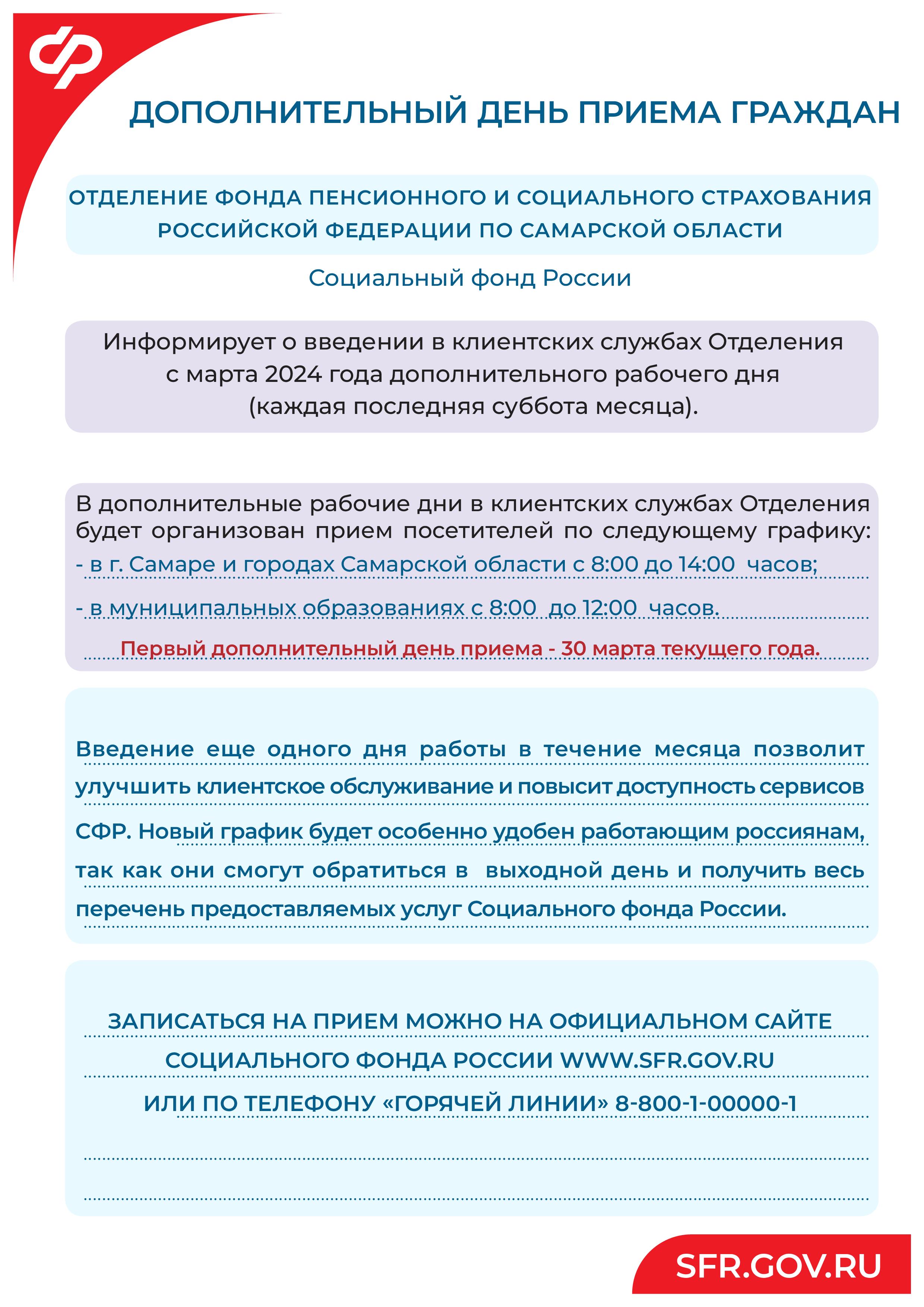 ДОПОЛНИТЕЛЬНЫЙ ДЕНЬ ПРИЕМА ГРАЖДАН

ОТДЕЛЕНИЕ ФОНДА ПЕНСИОННОГО И СОЦИАЛЬНОГО СТРАХОВАНИЯ РОССИЙСКОЙ ФЕДЕРАЦИИ ПО САМАРСКОЙ ОБЛАСТИ

Социальный фонд России

Информирует о введении в клиентских службах Отделения с марта 2024 года дополнительного рабочего дня (каждая последняя суббота месяца).

В дополнительные рабочие дни в клиентских службах Отделения будет организован прием посетителей по следующему графику:
- в г. Самаре и городах Самарской области с 8:00 до 14:00 часов;
- в муниципальных образованиях с 8:00 до 12:00 часов.
Первый дополнительный день приема - 30 марта текущего года.

Введение еще одного дня работы в течение месяца позволит улучшить клиентское обслуживание и повысит доступность сервисов СФР. Новый график будет особенно удобен работающим россиянам, так как они смогут обратиться в выходной день и получить весь перечень предоставляемых услуг Социального фонда России.

ЗАПИСАТЬСЯ НА ПРИЕМ МОЖНО НА ОФИЦИАЛЬНОМ САЙТЕ СОЦИАЛЬНОГО ФОНДА РОССИИ WWW.SFR.GOV.RU ИЛИ ПО ТЕЛЕФОНУ «ГОРЯЧЕЙ ЛИНИИ» 8-800-1-00000-1

SFR.GOV.RU